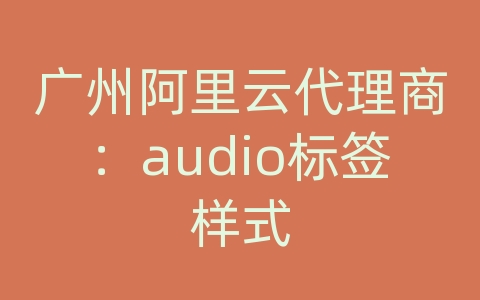 广州阿里云代理商：audio标签样式